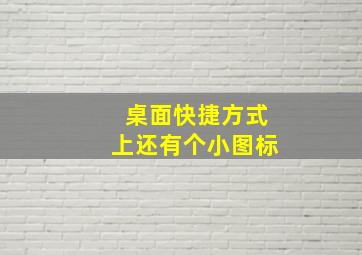 桌面快捷方式
上还有个小图标